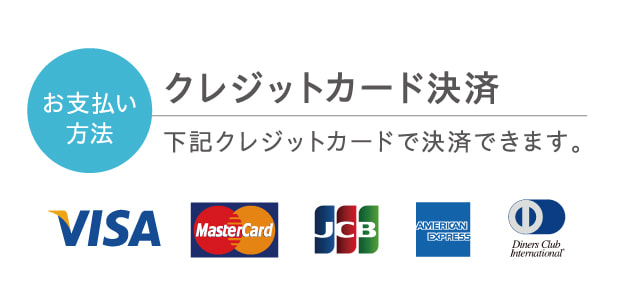 お支払い方法

クレジットカード決済

下記クレジットカードで決済できます。

VISA

MasterCard

JCB

AMERICAN EXPRESS

Diners Club International